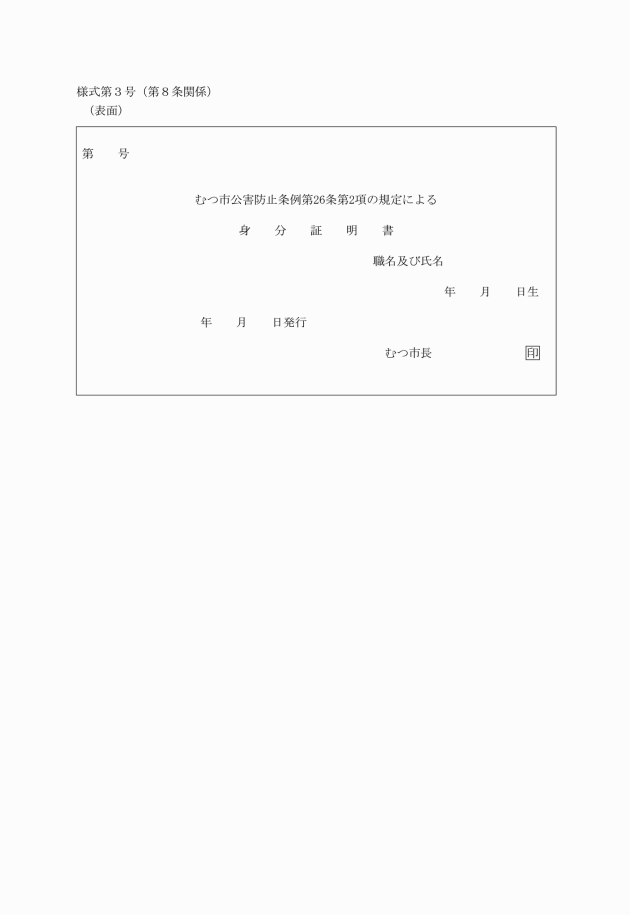 様式第3号（第8条関係）
（表面）

第　　号

むつ市公害防止条例第26条第2項の規定による

身　分　証　明　書

職名及び氏名

年　月　日生

年　月　日発行

むつ市長　印